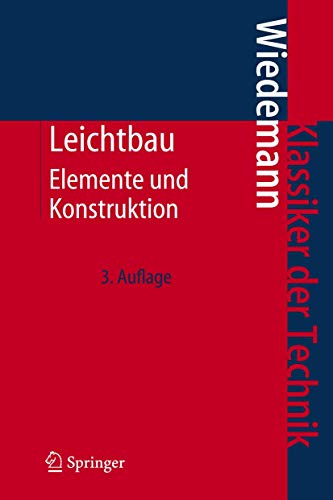 Wiedemann

Klassiker der Technik

Leichtbau
Elemente und Konstruktion

3. Auflage

Springer